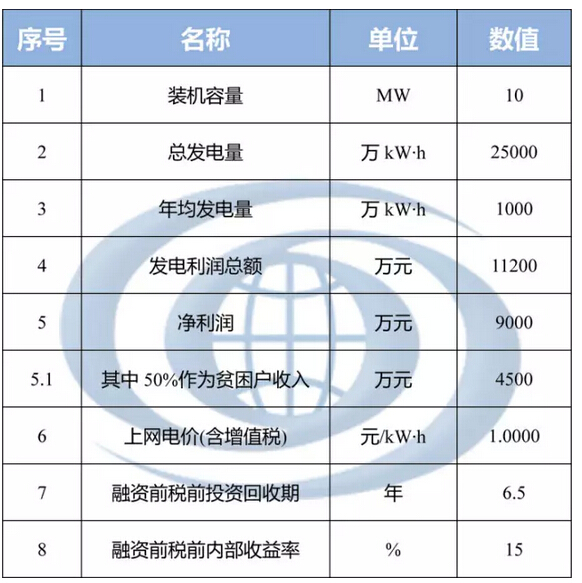 | 序号 | 名称 | 单位 | 数值 |
|---|---|---|---|
| 1 | 装机容量 | MW | 10 |
| 2 | 总发电量 | 万 kW·h | 25000 |
| 3 | 年均发电量 | 万 kW·h | 1000 |
| 4 | 发电利润总额 | 万元 | 11200 |
| 5 | 净利润 | 万元 | 9000 |
| 5.1 | 其中 50%作为贫困户收入 | 万元 | 4500 |
| 6 | 上网电价(含增值税) | 元/kW·h | 1.0000 |
| 7 | 融资前税前投资回收期 | 年 | 6.5 |
| 8 | 融资前税前内部收益率 | % | 15 |